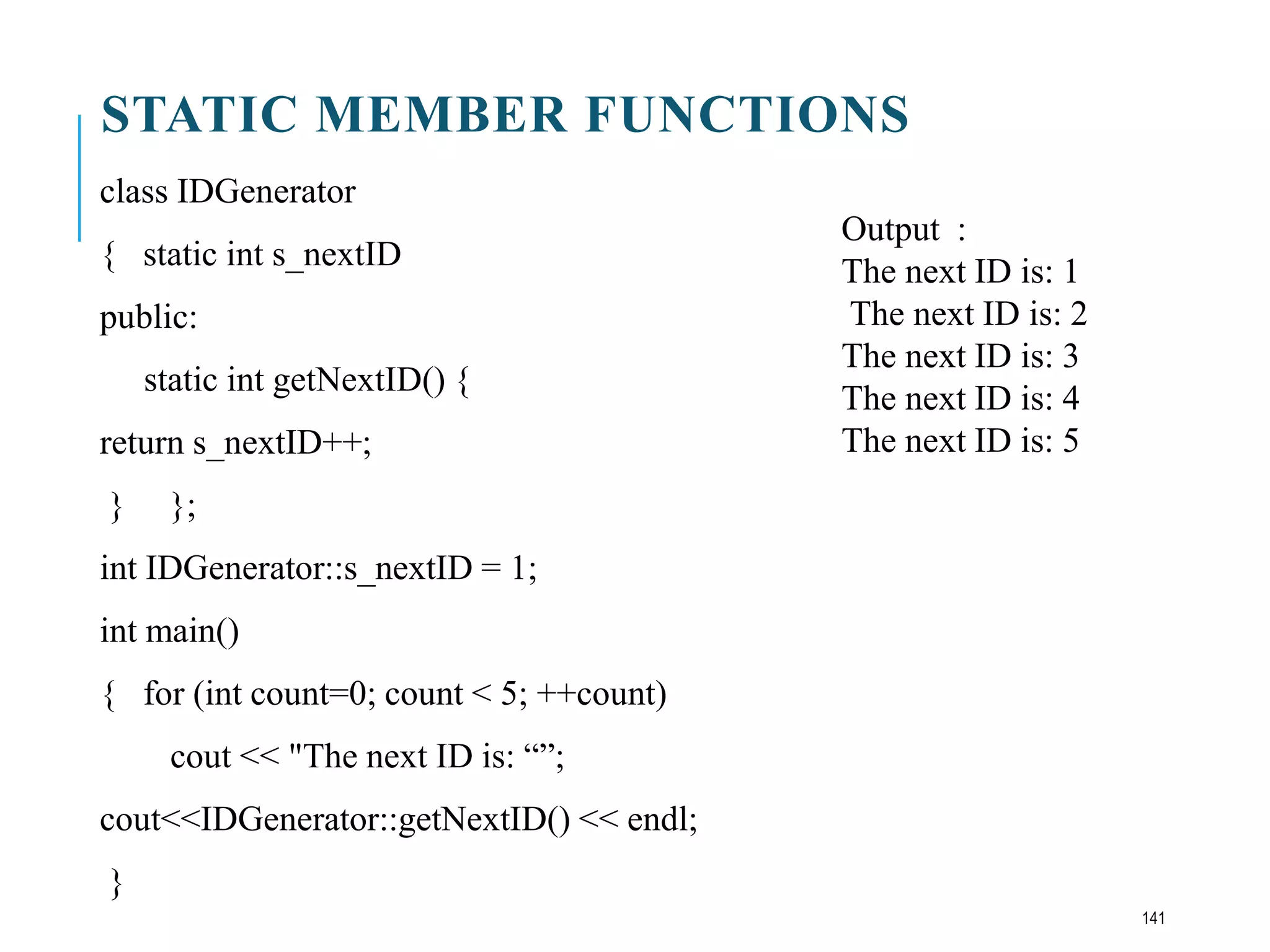 STATIC MEMBER FUNCTIONS

class IDGenerator

{ static int s_nextID

public:

static int getNextID() {

return s_nextID++;

} };

int IDGenerator::s_nextID = 1;

int main()

{ for (int count=0; count < 5; ++count)

cout << "The next ID is: “”;

cout<<IDGenerator::getNextID() << endl;

}

Output :
The next ID is: 1
The next ID is: 2
The next ID is: 3
The next ID is: 4
The next ID is: 5

141